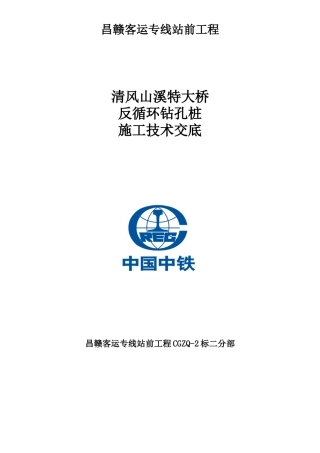 昌赣客运专线站前工程

清风山溪特大桥
反循环钻孔桩
施工技术交底

CREC
中国中铁

昌赣客运专线站前工程CGZQ-2标二分部